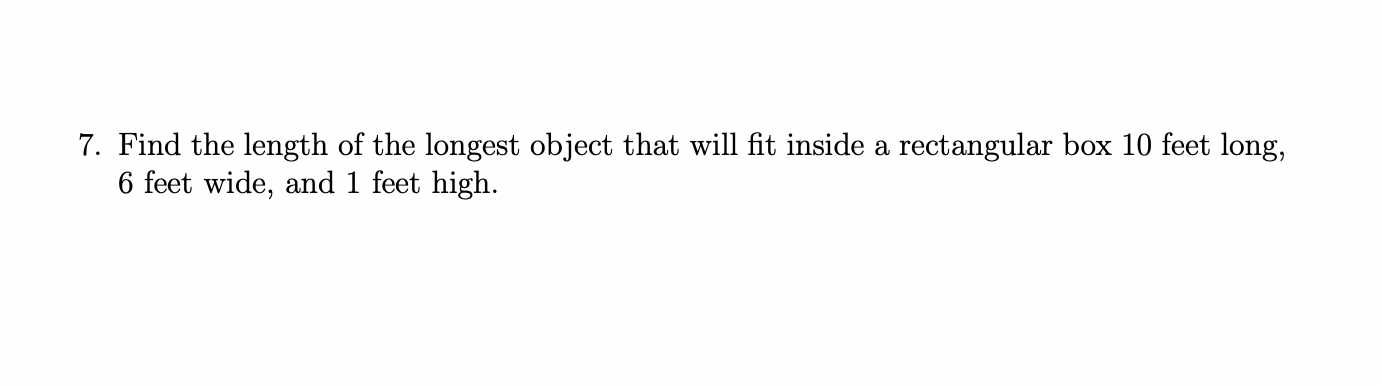 7. Find the length of the longest object that will fit inside a rectangular box 10 feet long, 6 feet wide, and 1 feet high.